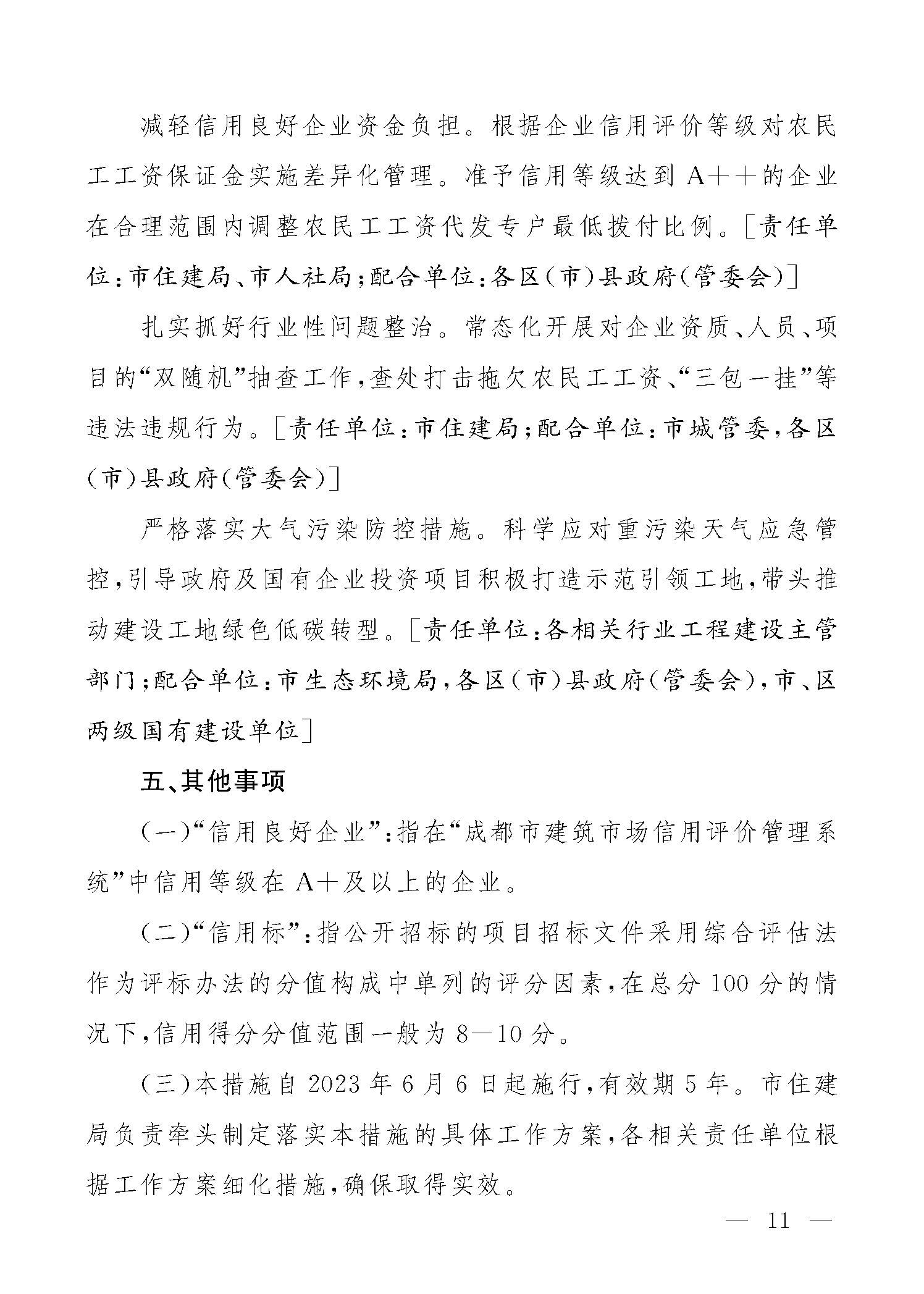 减轻信用良好企业资金负担。根据企业信用评价等级对农民工工资保证金实施差异化管理。准予信用等级达到 A++的企业在合理范围内调整农民工工资代发专户最低拨付比例。[责任单位：市住建局、市人社局；配合单位：各区（市）县政府（管委会）]

扎实抓好行业性问题整治。常态化开展对企业资质、人员、项目的“双随机”抽查工作，查处打击拖欠农民工工资、“三包一挂”等违法违规行为。[责任单位：市住建局；配合单位：市城管委，各区（市）县政府（管委会）]

严格落实大气污染防控措施。科学应对重污染天气应急管控，引导政府及国有企业投资项目积极打造示范引领工地，带头推动建设工地绿色低碳转型。[责任单位：各相关行业工程建设主管部门；配合单位：市生态环境局，各区（市）县政府（管委会），市、区两级国有建设单位]

五、其他事项

（一）“信用良好企业”：指在“成都市建筑市场信用评价管理系统”中信用等级在 A+及以上的企业。

（二）“信用标”：指公开招标的项目招标文件采用综合评估法作为评标办法的分值构成中单列的评分因素，在总分 100 分的情况下，信用得分分值范围一般为 8—10 分。

（三）本措施自 2023 年 6 月 6 日起施行，有效期 5 年。市住建局负责牵头制定落实本措施的具体工作方案，各相关责任单位根据工作方案细化措施，确保取得实效。

— 11 —